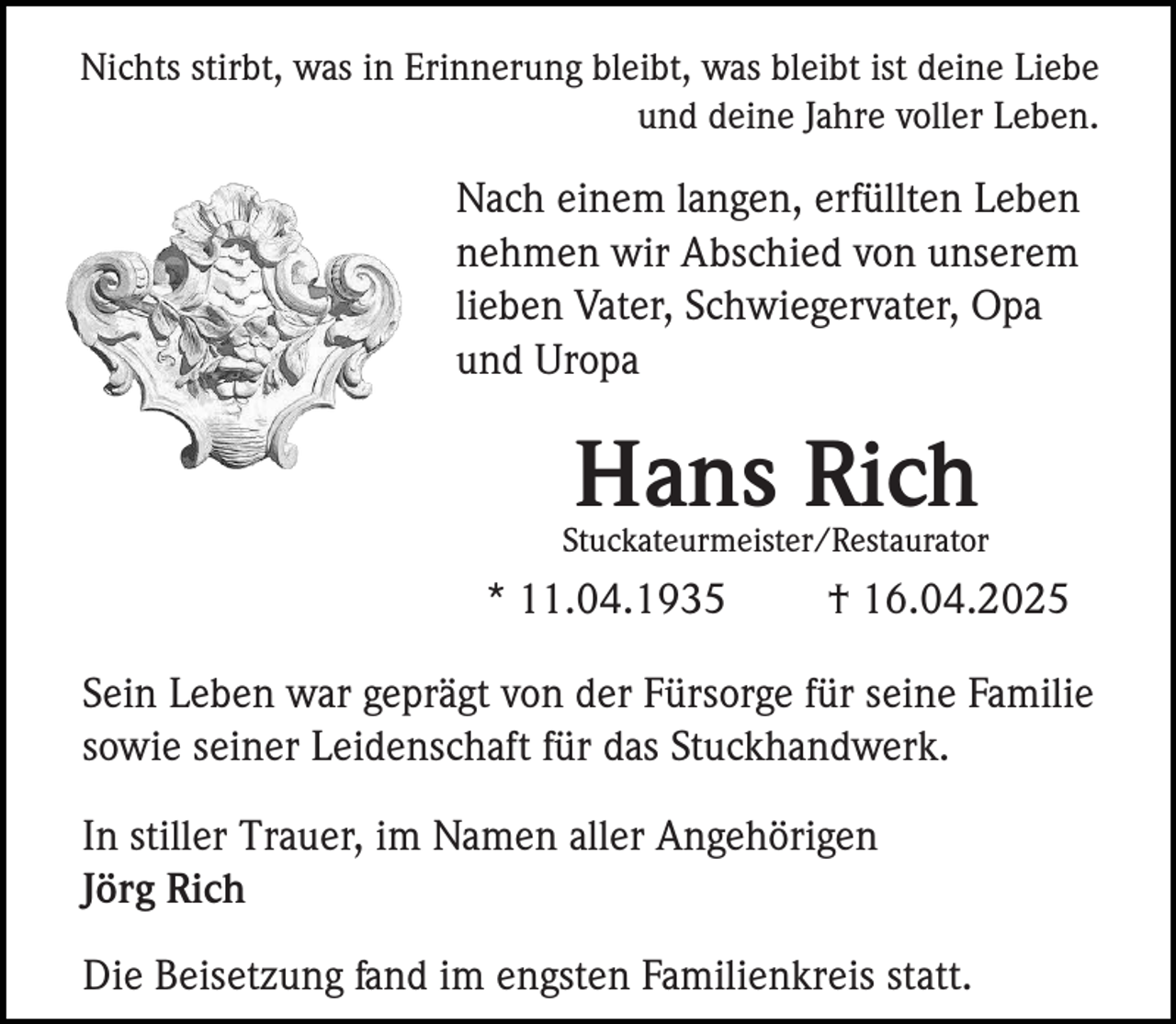 Nichts stirbt, was in Erinnerung bleibt, was bleibt ist deine Liebe und deine Jahre voller Leben.

Nach einem langen, erfüllten Leben nehmen wir Abschied von unserem lieben Vater, Schwiegervater, Opa und Uropa

Hans Rich

Stuckateurmeister/Restaurator

* 11.04.1935 † 16.04.2025

Sein Leben war geprägt von der Fürsorge für seine Familie sowie seiner Leidenschaft für das Stuckhandwerk.

In stiller Trauer, im Namen aller Angehörigen
Jörg Rich

Die Beisetzung fand im engsten Familienkreis statt.